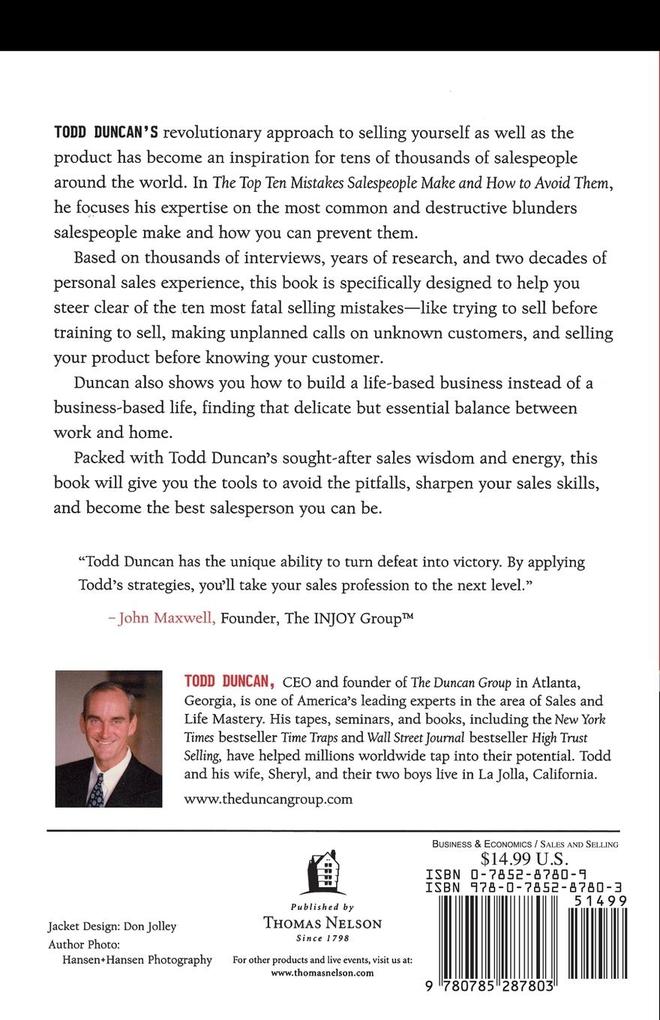 TODD DUNCAN'S revolutionary approach to selling yourself as well as the product has become an inspiration for tens of thousands of salespeople around the world. In The Top Ten Mistakes Salespeople Make and How to Avoid Them, he focuses his expertise on the most common and destructive blunders salespeople make and how you can prevent them.

Based on thousands of interviews, years of research, and two decades of personal sales experience, this book is specifically designed to help you steer clear of the ten most fatal selling mistakes—like trying to sell before training to sell, making unplanned calls on unknown customers, and selling your product before knowing your customer.

Duncan also shows you how to build a life-based business instead of a business-based life, finding that delicate but essential balance between work and home.

Packed with Todd Duncan's sought-after sales wisdom and energy, this book will give you the tools to avoid the pitfalls, sharpen your sales skills, and become the best salesperson you can be.

"Todd Duncan has the unique ability to turn defeat into victory. By applying Todd's strategies, you'll take your sales profession to the next level."

– John Maxwell, Founder, The INJOY Group™

TODD DUNCAN, CEO and founder of The Duncan Group in Atlanta, Georgia, is one of America's leading experts in the area of Sales and Life Mastery. His tapes, seminars, and books, including the New York Times bestseller Time Traps and Wall Street Journal bestseller High Trust Selling, have helped millions worldwide tap into their potential. Todd and his wife, Sheryl, and their two boys live in La Jolla, California.

www.theduncangroup.com

Jacket Design: Don Jolley
Author Photo:
Hansen+Hansen Photography

Published by
THOMAS NELSON
Since 1798

For other products and live events, visit us at:
www.thomasnelson.com

BUSINESS & ECONOMICS / SALES AND SELLING
$14.99 U.S.
ISBN 0-7852-8780-9
ISBN 978-0-7852-8780-3
51499
9 780785 287803